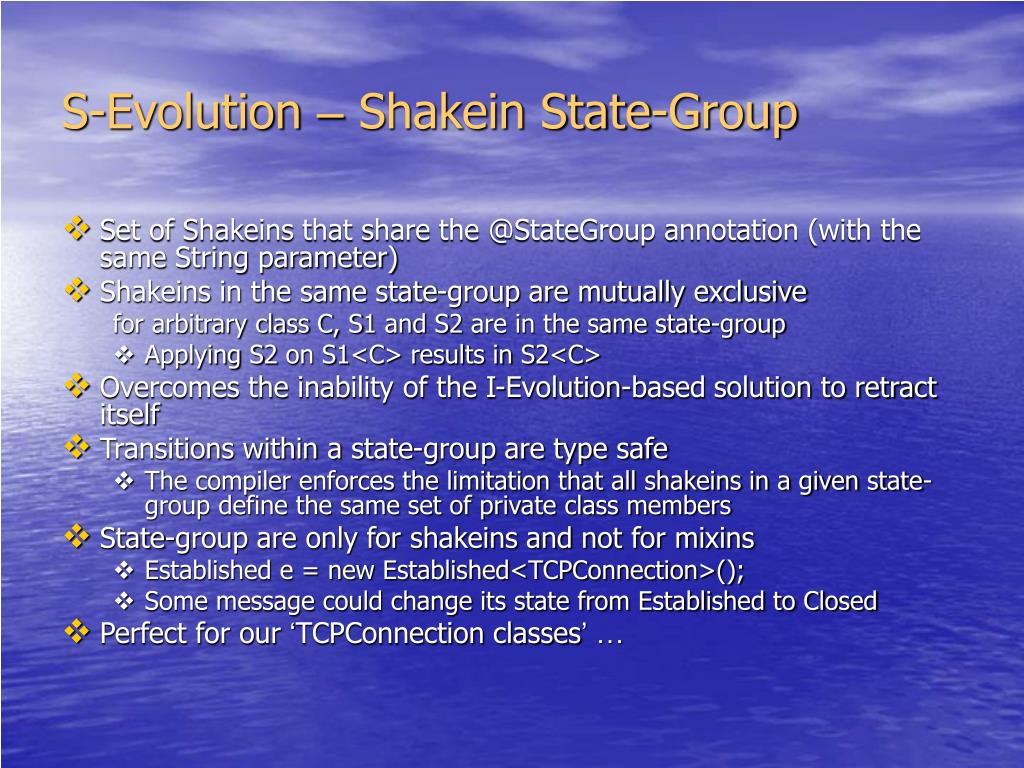 S-Evolution – Shakein State-Group

❖ Set of Shakeins that share the @StateGroup annotation (with the same String parameter)
❖ Shakeins in the same state-group are mutually exclusive
for arbitrary class C, S1 and S2 are in the same state-group
❖ Applying S2 on S1<C> results in S2<C>
❖ Overcomes the inability of the I-Evolution-based solution to retract itself
❖ Transitions within a state-group are type safe
❖ The compiler enforces the limitation that all shakeins in a given state-group define the same set of private class members
❖ State-group are only for shakeins and not for mixins
❖ Established e = new Established<TCPConnection>();
❖ Some message could change its state from Established to Closed
❖ Perfect for our ‘TCPConnection classes’ …